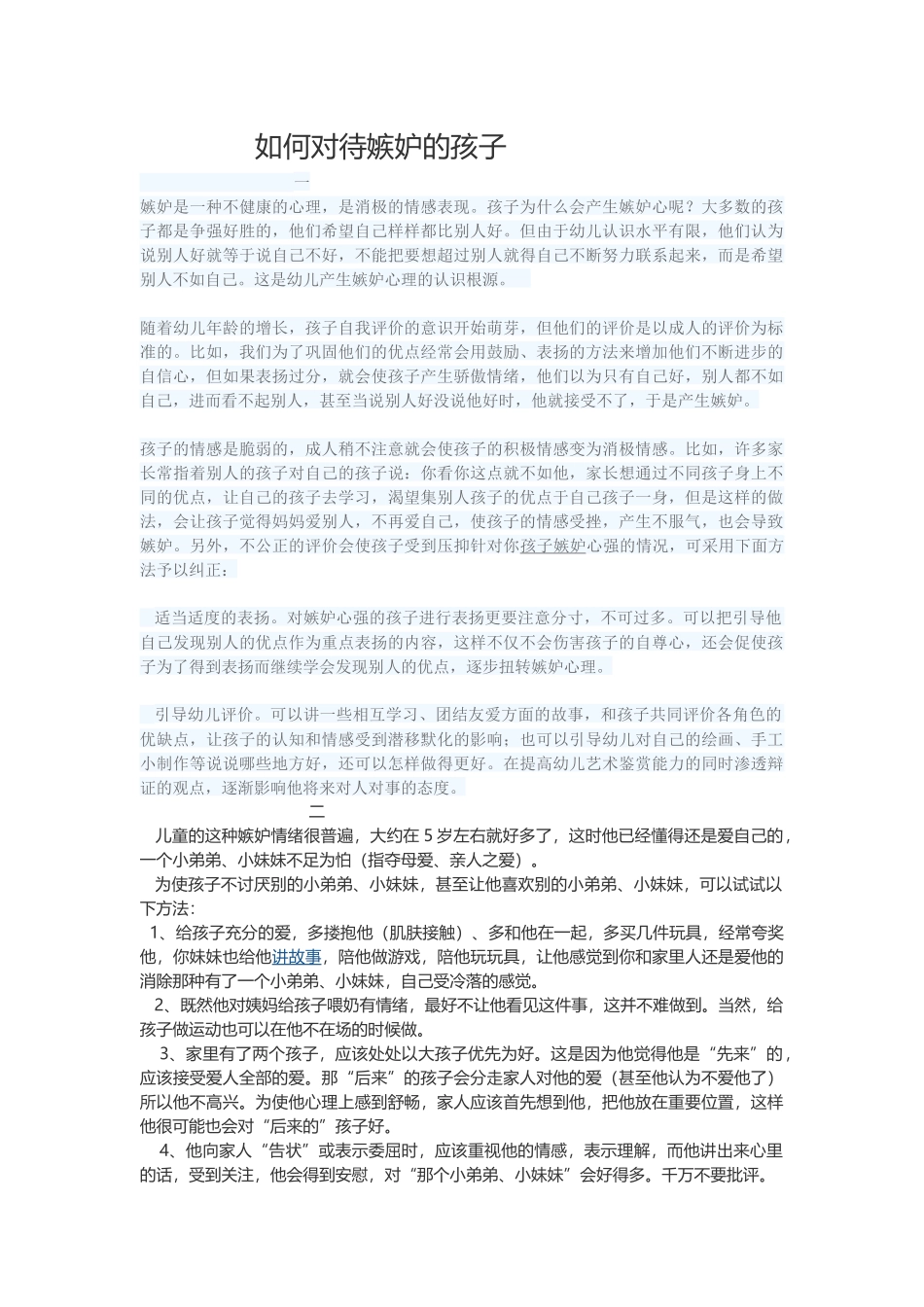 如何对待嫉妒的孩子

一

嫉妒是一种不健康的心理，是消极的情感表现。孩子为什么会产生嫉妒心呢？大多数的孩子都是争强好胜的，他们希望自己样样都比别人好。但由于幼儿认识水平有限，他们认为说别人好就等于说自己不好，不能把要想超过别人就得自己不断努力联系起来，而是希望别人不如自己。这是幼儿产生嫉妒心理的认识根源。

随着幼儿年龄的增长，孩子自我评价的意识开始萌芽，但他们的评价是以成人的评价为标准的。比如，我们为了巩固他们的优点经常会用鼓励、表扬的方法来增加他们不断进步的自信心，但如果表扬过分，就会使孩子产生骄傲情绪，他们以为只有自己好，别人都不如自己，进而看不起别人，甚至当说别人好没说他好时，他就接受不了，于是产生嫉妒。

孩子的情感是脆弱的，成人稍不注意就会使孩子的积极情感变为消极情感。比如，许多家长常指着别人的孩子对自己的孩子说：你看你这点就不如他，家长想通过不同孩子身上不同的优点，让自己的孩子去学习，渴望集别人孩子的优点于自己孩子一身，但是这样的做法，会让孩子觉得妈妈爱别人，不再爱自己，使孩子的情感受挫，产生不服气，也会导致嫉妒。另外，不公正的评价会使孩子受到压抑针对你孩子嫉妒心强的情况，可采用下面方法予以纠正：

适当适度的表扬。对嫉妒心强的孩子进行表扬更要注意分寸，不可过多。可以把引导他自己发现别人的优点作为重点表扬的内容，这样不仅不会伤害孩子的自尊心，还会促使孩子为了得到表扬而继续学会发现别人的优点，逐步扭转嫉妒心理。

引导幼儿评价。可以讲一些相互学习、团结友爱方面的故事，和孩子共同评价各角色的优缺点，让孩子的认知和情感受到潜移默化的影响；也可以引导幼儿对自己的绘画、手工小制作等说说哪些地方好，还可以怎样做得更好。在提高幼儿艺术鉴赏能力的同时渗透辩证的观点，逐渐影响他将来对人对事的态度。

二

儿童的这种嫉妒情绪很普遍，大约在 5 岁左右就好多了，这时他已经懂得还是爱自己的，一个小弟弟、小妹妹不足为怕（指夺母爱、亲人之爱）。

为使孩子不讨厌别的小弟弟、小妹妹，甚至让他喜欢别的小弟弟、小妹妹，可以试试以下方法：

1、给孩子充分的爱，多搂抱他（肌肤接触）、多和他在一起，多买几件玩具，经常夸奖他，你妹妹也给他讲故事，陪他做游戏，陪他玩玩具，让他感觉到你和家里人还是爱他的消除那种有了一个小弟弟、小妹妹，自己受冷落的感觉。

2、既然他对姨妈给孩子喂奶有情绪，最好不让他看见这件事，这并不难做到。当然，给孩子做运动也可以在他不在场的时候做。

3、家里有了两个孩子，应该处处以大孩子优先为好。这是因为他觉得他是“先来”的，应该接受爱人全部的爱。那“后来”的孩子会分走家人对他的爱（甚至他认为不爱他了）所以他不高兴。为使他心理上感到舒畅，家人应该首先想到他，把他放在重要位置，这样他很可能也会对“后来的”孩子好。

4、他向家人“告状”或表示委屈时，应该重视他的情感，表示理解，而他讲出来心里的话，受到关注，他会得到安慰，对“那个小弟弟、小妹妹”会好得多。千万不要批评。